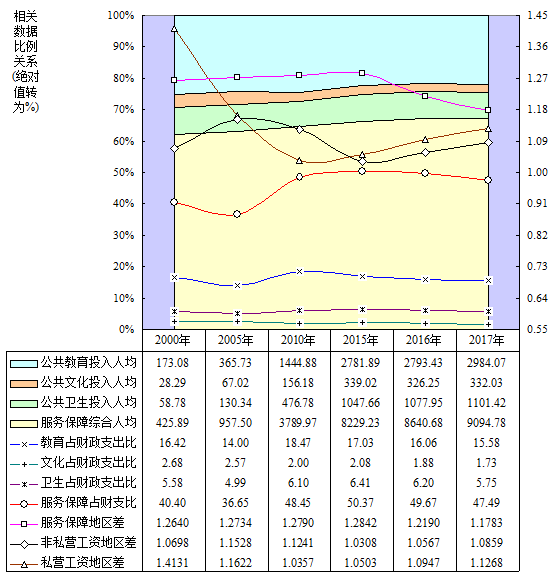 相关数据比例关系(绝对值转为%)

100%
90%
80%
70%
60%
50%
40%
30%
20%
10%
0%

1.45
1.36
1.27
1.18
1.09
1.00
0.91
0.82
0.73
0.64
0.55

| | 2000年 | 2005年 | 2010年 | 2015年 | 2016年 | 2017年 |
|---|---|---|---|---|---|---|
| 公共教育投入人均 | 173.08 | 365.73 | 1444.88 | 2781.89 | 2793.43 | 2984.07 |
| 公共文化投入人均 | 28.29 | 67.02 | 156.18 | 339.02 | 326.25 | 332.03 |
| 公共卫生投入人均 | 58.78 | 130.34 | 476.78 | 1047.66 | 1077.95 | 1101.42 |
| 服务保障综合人均 | 425.89 | 957.50 | 3789.97 | 8229.23 | 8640.68 | 9094.78 |
| 教育占财政支出比 | 16.42 | 14.00 | 18.47 | 17.03 | 16.06 | 15.58 |
| 文化占财政支出比 | 2.68 | 2.57 | 2.00 | 2.08 | 1.88 | 1.73 |
| 卫生占财政支出比 | 5.58 | 4.99 | 6.10 | 6.41 | 6.20 | 5.75 |
| 服务保障占财支比 | 40.40 | 36.65 | 48.45 | 50.37 | 49.67 | 47.49 |
| 服务保障地区差 | 1.2640 | 1.2734 | 1.2790 | 1.2842 | 1.2190 | 1.1783 |
| 非私营工资地区差 | 1.0698 | 1.1528 | 1.1241 | 1.0308 | 1.0567 | 1.0859 |
| 私营工资地区差 | 1.4131 | 1.1622 | 1.0357 | 1.0503 | 1.0947 | 1.1268 |